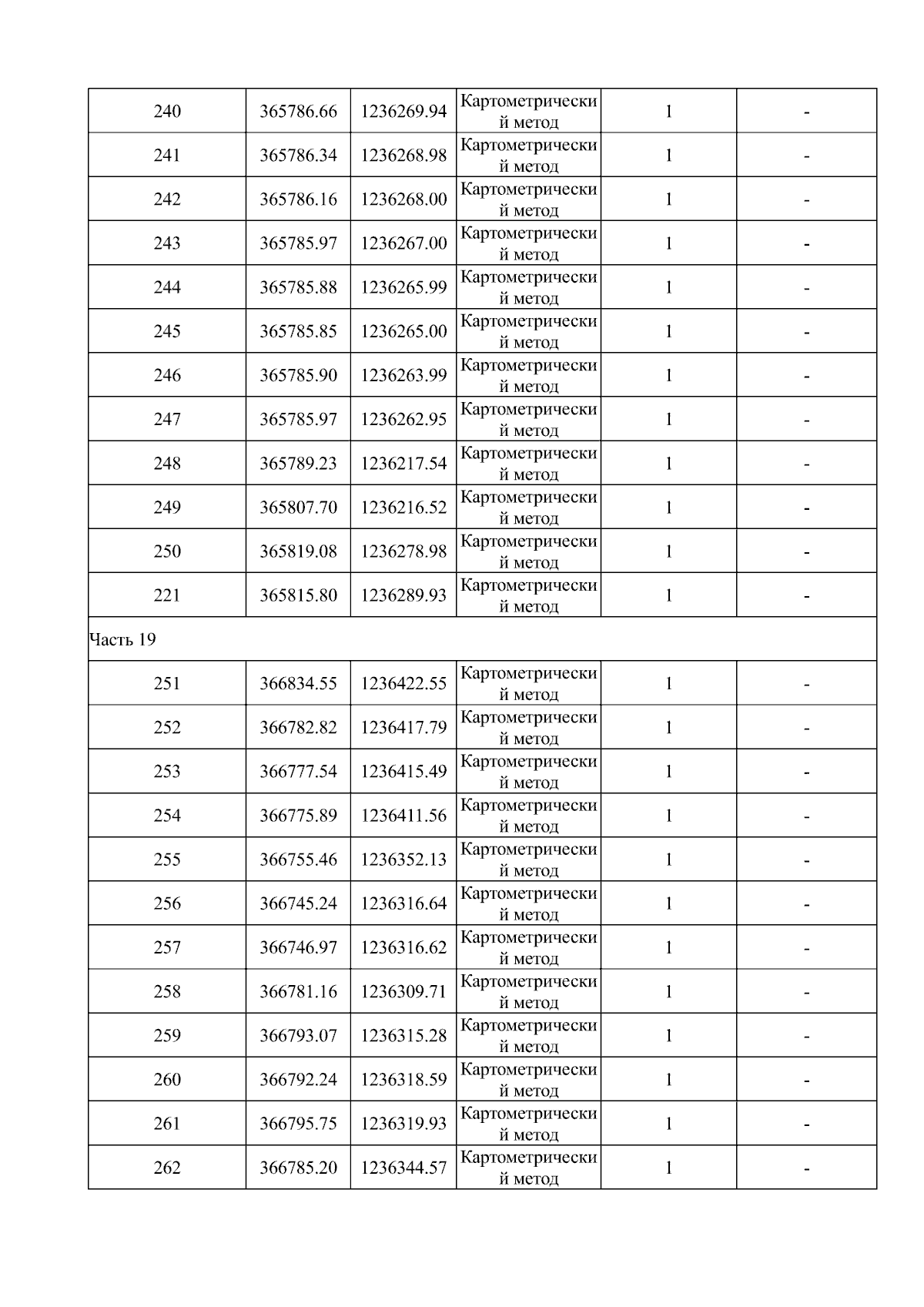 | 240 | 365786.66 | 1236269.94 | Картометрический метод | 1 | - |
|---|---|---|---|---|---|
| 241 | 365786.34 | 1236268.98 | Картометрический метод | 1 | - |
| 242 | 365786.16 | 1236268.00 | Картометрический метод | 1 | - |
| 243 | 365785.97 | 1236267.00 | Картометрический метод | 1 | - |
| 244 | 365785.88 | 1236265.99 | Картометрический метод | 1 | - |
| 245 | 365785.85 | 1236265.00 | Картометрический метод | 1 | - |
| 246 | 365785.90 | 1236263.99 | Картометрический метод | 1 | - |
| 247 | 365785.97 | 1236262.95 | Картометрический метод | 1 | - |
| 248 | 365789.23 | 1236217.54 | Картометрический метод | 1 | - |
| 249 | 365807.70 | 1236216.52 | Картометрический метод | 1 | - |
| 250 | 365819.08 | 1236278.98 | Картометрический метод | 1 | - |
| 221 | 365815.80 | 1236289.93 | Картометрический метод | 1 | - |
| Часть 19 | | | | | |
| 251 | 366834.55 | 1236422.55 | Картометрический метод | 1 | - |
| 252 | 366782.82 | 1236417.79 | Картометрический метод | 1 | - |
| 253 | 366777.54 | 1236415.49 | Картометрический метод | 1 | - |
| 254 | 366775.89 | 1236411.56 | Картометрический метод | 1 | - |
| 255 | 366755.46 | 1236352.13 | Картометрический метод | 1 | - |
| 256 | 366745.24 | 1236316.64 | Картометрический метод | 1 | - |
| 257 | 366746.97 | 1236316.62 | Картометрический метод | 1 | - |
| 258 | 366781.16 | 1236309.71 | Картометрический метод | 1 | - |
| 259 | 366793.07 | 1236315.28 | Картометрический метод | 1 | - |
| 260 | 366792.24 | 1236318.59 | Картометрический метод | 1 | - |
| 261 | 366795.75 | 1236319.93 | Картометрический метод | 1 | - |
| 262 | 366785.20 | 1236344.57 | Картометрический метод | 1 | - |